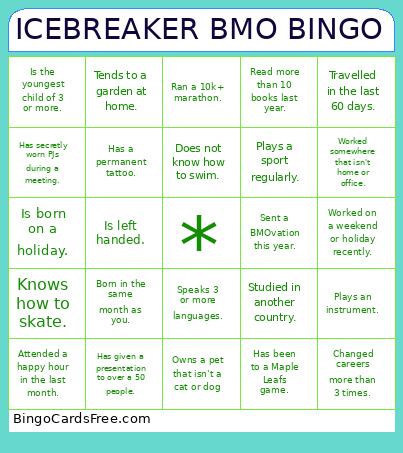 ICEBREAKER BMO BINGO

| | | | | |
|---|---|---|---|---|
| Is the youngest child of 3 or more. | Tends to a garden at home. | Ran a 10k+ marathon. | Read more than 10 books last year. | Travelled in the last 60 days. |
| Has secretly worn PJs during a meeting. | Has a permanent tattoo. | Does not know how to swim. | Plays a sport regularly. | Worked somewhere that isn't home or office. |
| Is born on a holiday. | Is left handed. | * | Sent a BMOvation this year. | Worked on a weekend or holiday recently. |
| Knows how to skate. | Born in the same month as you. | Speaks 3 or more languages. | Studied in another country. | Plays an instrument. |
| Attended a happy hour in the last month. | Has given a presentation to over a 50 people. | Owns a pet that isn't a cat or dog | Has been to a Maple Leafs game. | Changed careers more than 3 times. |

BingoCardsFree.com